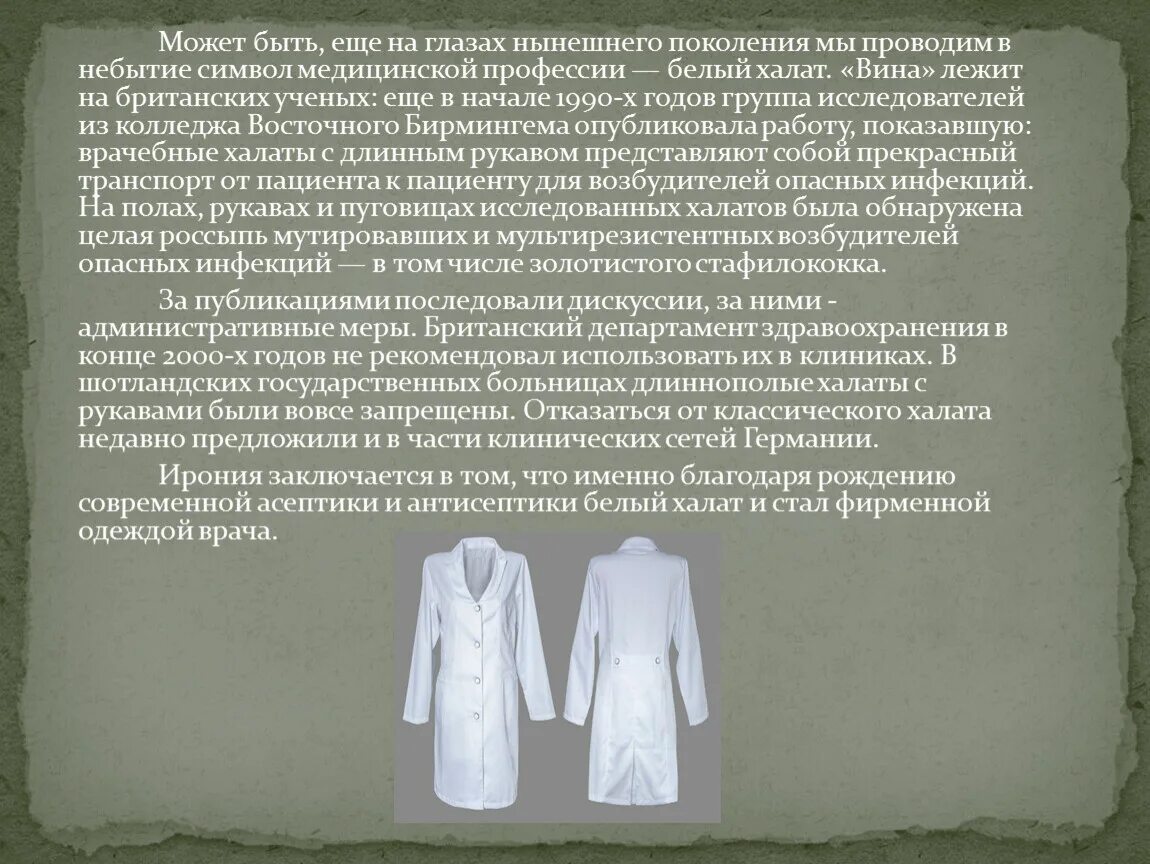 Может быть, еще на глазах нынешнего поколения мы проводим в небытие символ медицинской профессии — белый халат. «Вина» лежит на британских ученых: еще в начале 1990-х годов группа исследователей из колледжа Восточного Бирмингема опубликовала работу, показавшую: врачебные халаты с длинным рукавом представляют собой прекрасный транспорт от пациента к пациенту для возбудителей опасных инфекций. На полах, рукавах и пуговицах исследованных халатов была обнаружена целая россыпь мутировавших и мультирезистентных возбудителей опасных инфекций — в том числе золотистого стафилококка.

За публикациями последовали дискуссии, за ними - административные меры. Британский департамент здравоохранения в конце 2000-х годов не рекомендовал использовать их в клиниках. В шотландских государственных больницах длиннополые халаты с рукавами были вовсе запрещены. Отказаться от классического халата недавно предложили и в части клинических сетей Германии.

Ирония заключается в том, что именно благодаря рождению современной асептики и антисептики белый халат и стал фирменной одеждой врача.